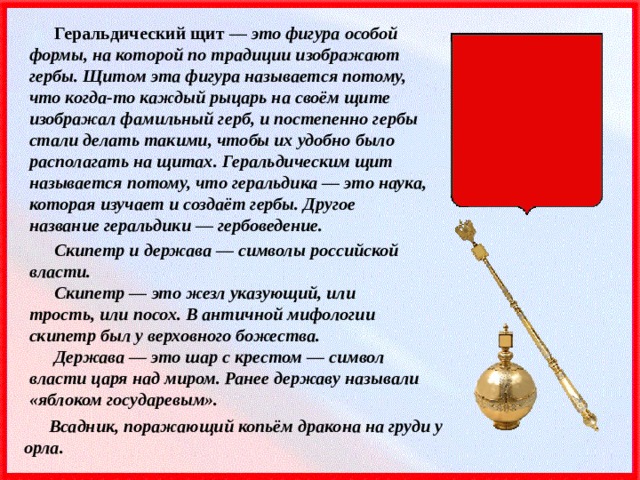 Геральдический щит — это фигура особой формы, на которой по традиции изображают гербы. Щитом эта фигура называется потому, что когда-то каждый рыцарь на своём щите изображал фамильный герб, и постепенно гербы стали делать такими, чтобы их удобно было располагать на щитах. Геральдическим щит называется потому, что геральдика — это наука, которая изучает и создаёт гербы. Другое название геральдики — гербоведение.

Скипетр и держава — символы российской власти.

Скипетр — это жезл указующий, или трость, или посох. В античной мифологии скипетр был у верховного божества.

Держава — это шар с крестом — символ власти царя над миром. Ранее державу называли «яблоком государевым».

Всадник, поражающий копьём дракона на груди у орла.